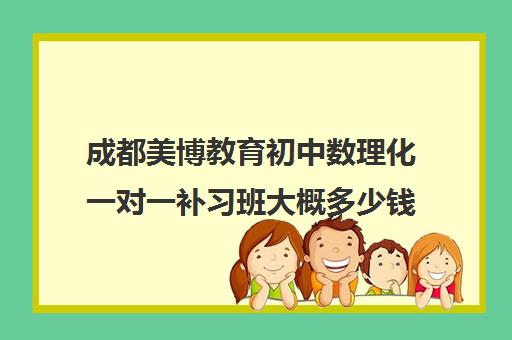 成都美博教育初中数理化一对一补习班大概多少钱